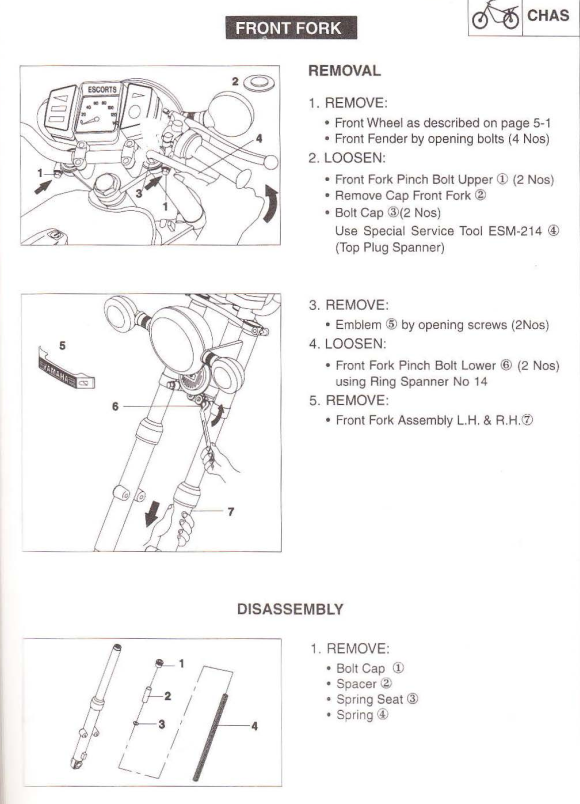 FRONT FORK

CHAS

ESCORTS

2

4

1

3

1

REMOVAL

1. REMOVE:
• Front Wheel as described on page 5-1
• Front Fender by opening bolts (4 Nos)

2. LOOSEN:
• Front Fork Pinch Bolt Upper ① (2 Nos)
• Remove Cap Front Fork ②
• Bolt Cap ③(2 Nos)
Use Special Service Tool ESM-214 ④ (Top Plug Spanner)

5

YAMAHA

6

7

3. REMOVE:
• Emblem ⑤ by opening screws (2Nos)

4. LOOSEN:
• Front Fork Pinch Bolt Lower ⑥ (2 Nos) using Ring Spanner No 14

5. REMOVE:
• Front Fork Assembly L.H. & R.H.⑦

DISASSEMBLY

1

2

3

4

1. REMOVE:
• Bolt Cap ①
• Spacer ②
• Spring Seat ③
• Spring ④